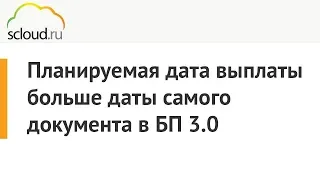 scloud.ru

Планируемая дата выплаты больше даты самого документа в БП 3.0